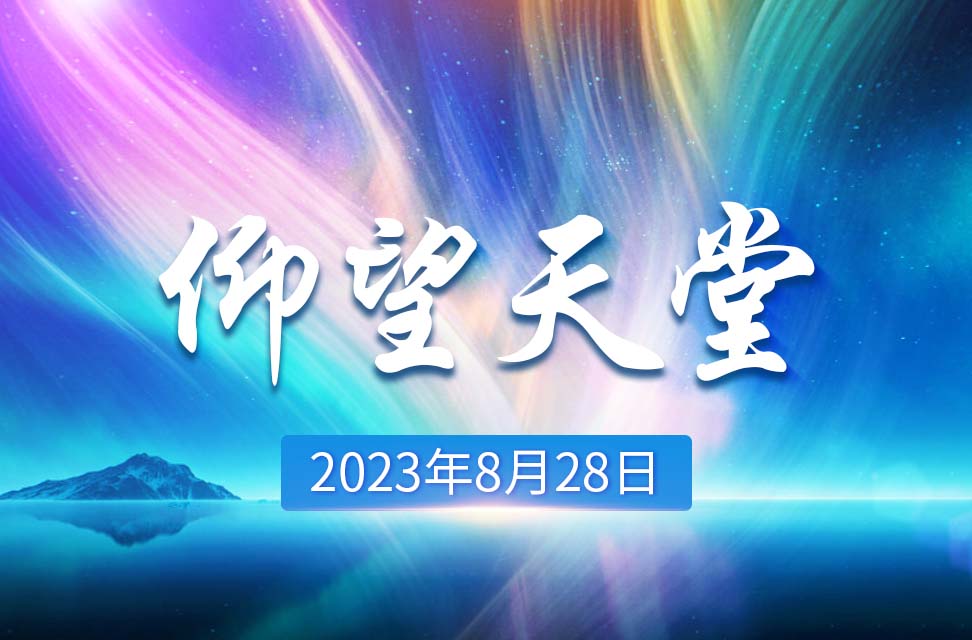 仰望天堂

2023年8月28日